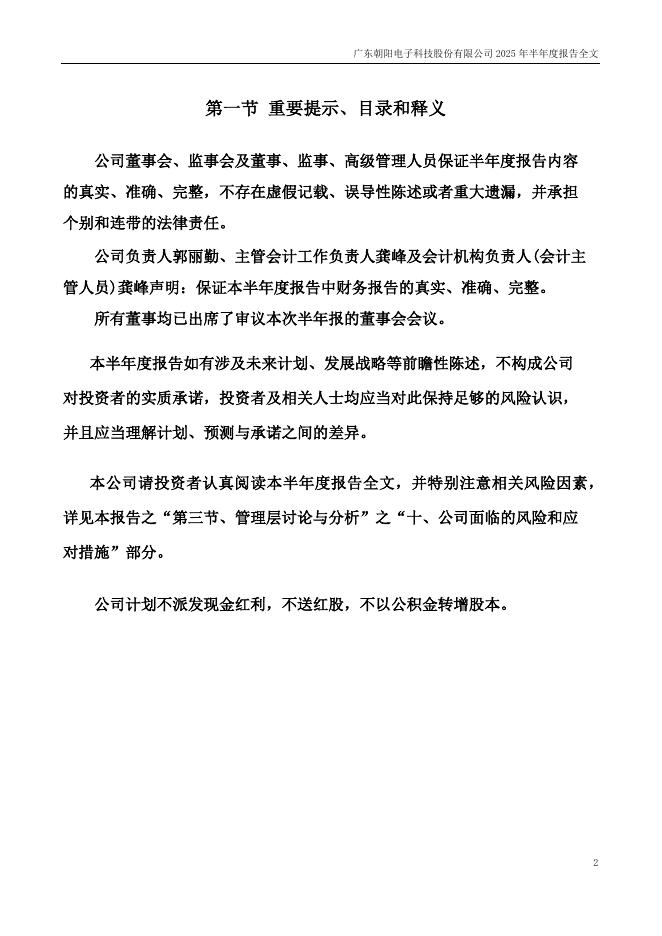 广东朝阳电子科技股份有限公司 2025 年半年度报告全文

第一节 重要提示、目录和释义

公司董事会、监事会及董事、监事、高级管理人员保证半年度报告内容的真实、准确、完整，不存在虚假记载、误导性陈述或者重大遗漏，并承担个别和连带的法律责任。

公司负责人郭丽勤、主管会计工作负责人龚峰及会计机构负责人(会计主管人员)龚峰声明：保证本半年度报告中财务报告的真实、准确、完整。

所有董事均已出席了审议本次半年报的董事会会议。

本半年度报告如有涉及未来计划、发展战略等前瞻性陈述，不构成公司对投资者的实质承诺，投资者及相关人士均应当对此保持足够的风险认识，并且应当理解计划、预测与承诺之间的差异。

本公司请投资者认真阅读本半年度报告全文，并特别注意相关风险因素，详见本报告之“第三节、管理层讨论与分析”之“十、公司面临的风险和应对措施”部分。

公司计划不派发现金红利，不送红股，不以公积金转增股本。

2